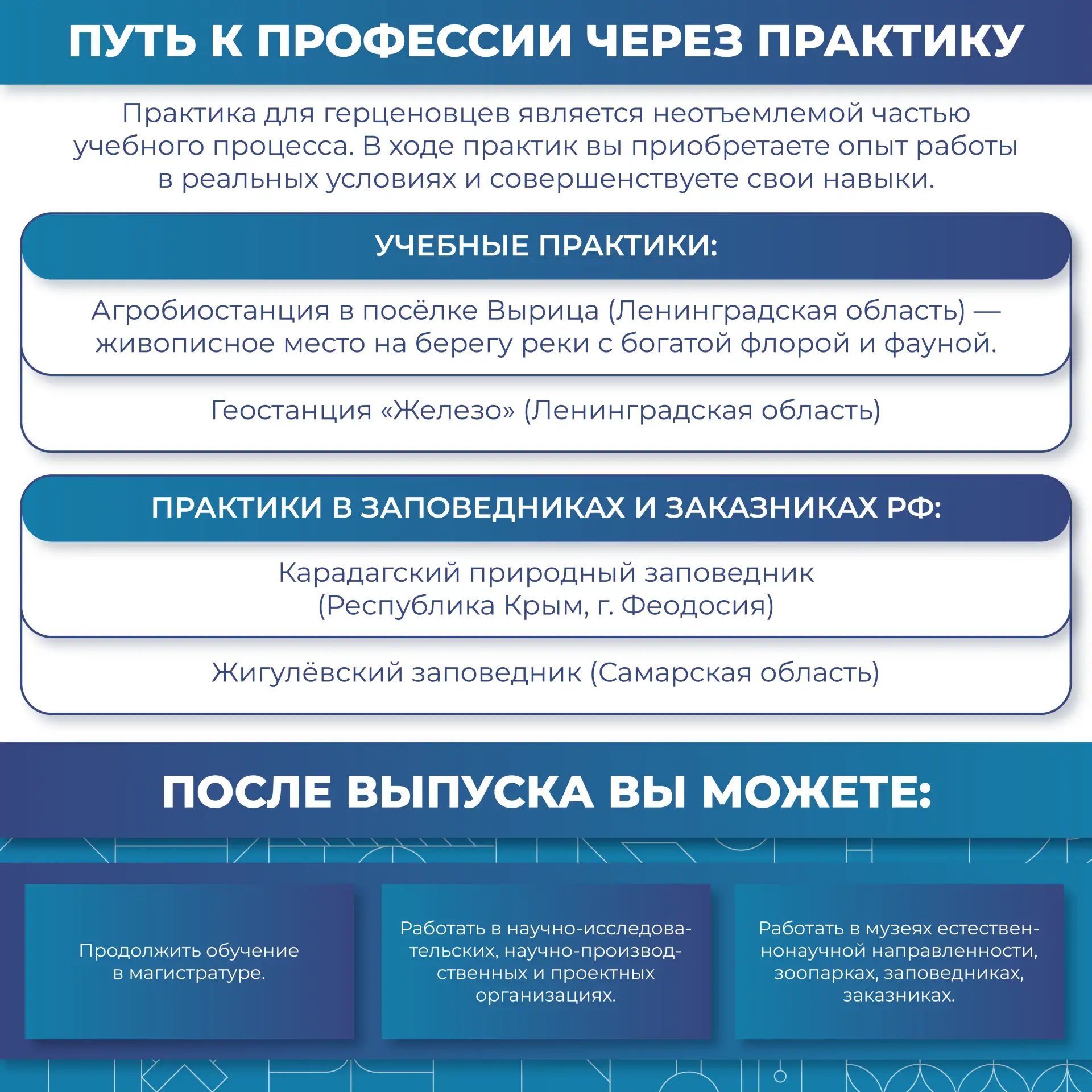 ПУТЬ К ПРОФЕССИИ ЧЕРЕЗ ПРАКТИКУ

Практика для герценовцев является неотъемлемой частью учебного процесса. В ходе практик вы приобретаете опыт работы в реальных условиях и совершенствуете свои навыки.

УЧЕБНЫЕ ПРАКТИКИ:

Агробиостанция в посёлке Вырица (Ленинградская область) — живописное место на берегу реки с богатой флорой и фауной.

Геостанция «Железо» (Ленинградская область)

ПРАКТИКИ В ЗАПОВЕДНИКАХ И ЗАКАЗНИКАХ РФ:

Карадагский природный заповедник (Республика Крым, г. Феодосия)

Жигулёвский заповедник (Самарская область)

ПОСЛЕ ВЫПУСКА ВЫ МОЖЕТЕ:

Продолжить обучение в магистратуре.

Работать в научно-исследовательских, научно-производственных и проектных организациях.

Работать в музеях естественнонаучной направленности, зоопарках, заповедниках, заказниках.